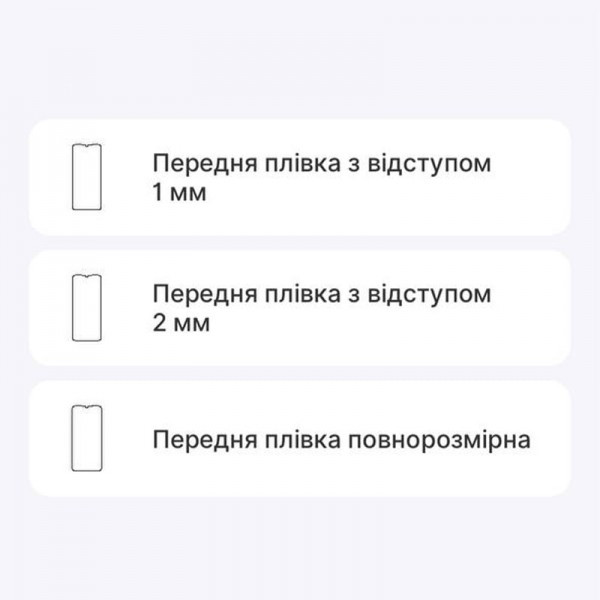 Передня плівка з відступом 1 мм

Передня плівка з відступом 2 мм

Передня плівка повнорозмірна